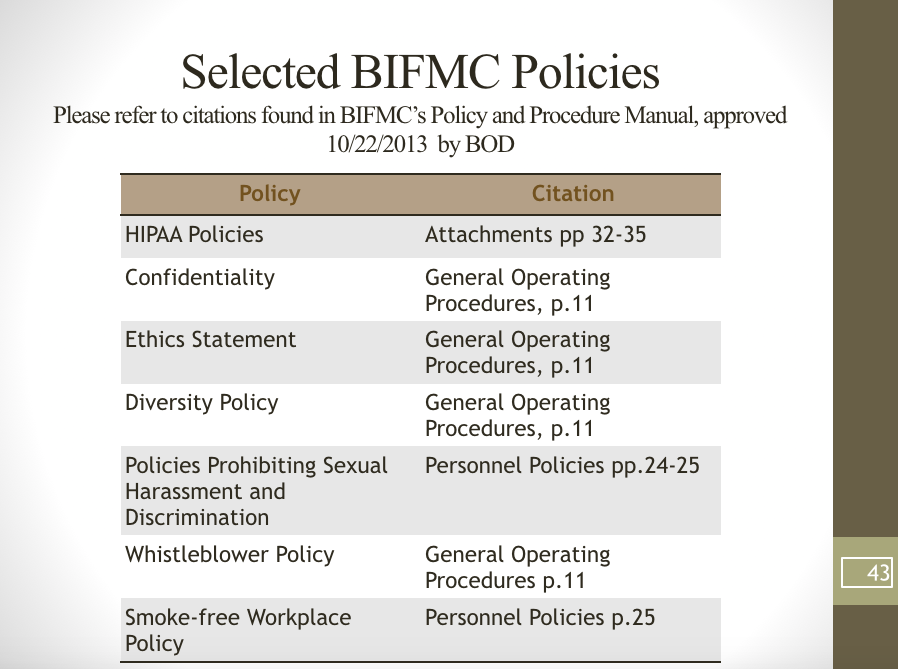 Selected BIFMC Policies
Please refer to citations found in BIFMC's Policy and Procedure Manual, approved 10/22/2013 by BOD

| Policy | Citation |
|---|---|
| HIPAA Policies | Attachments pp 32-35 |
| Confidentiality | General Operating Procedures, p.11 |
| Ethics Statement | General Operating Procedures, p.11 |
| Diversity Policy | General Operating Procedures, p.11 |
| Policies Prohibiting Sexual Harassment and Discrimination | Personnel Policies pp.24-25 |
| Whistleblower Policy | General Operating Procedures p.11 |
| Smoke-free Workplace Policy | Personnel Policies p.25 |

43